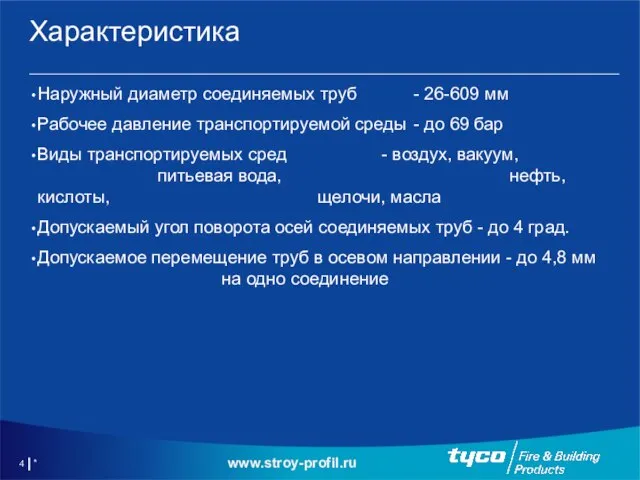 Характеристика

•Наружный диаметр соединяемых труб - 26-609 мм

•Рабочее давление транспортируемой среды - до 69 бар

•Виды транспортируемых сред - воздух, вакуум, питьевая вода, нефть, кислоты, щелочи, масла

•Допускаемый угол поворота осей соединяемых труб - до 4 град.

•Допускаемое перемещение труб в осевом направлении - до 4,8 мм на одно соединение

4 | *

www.stroy-profil.ru

tyco Fire & Building Products